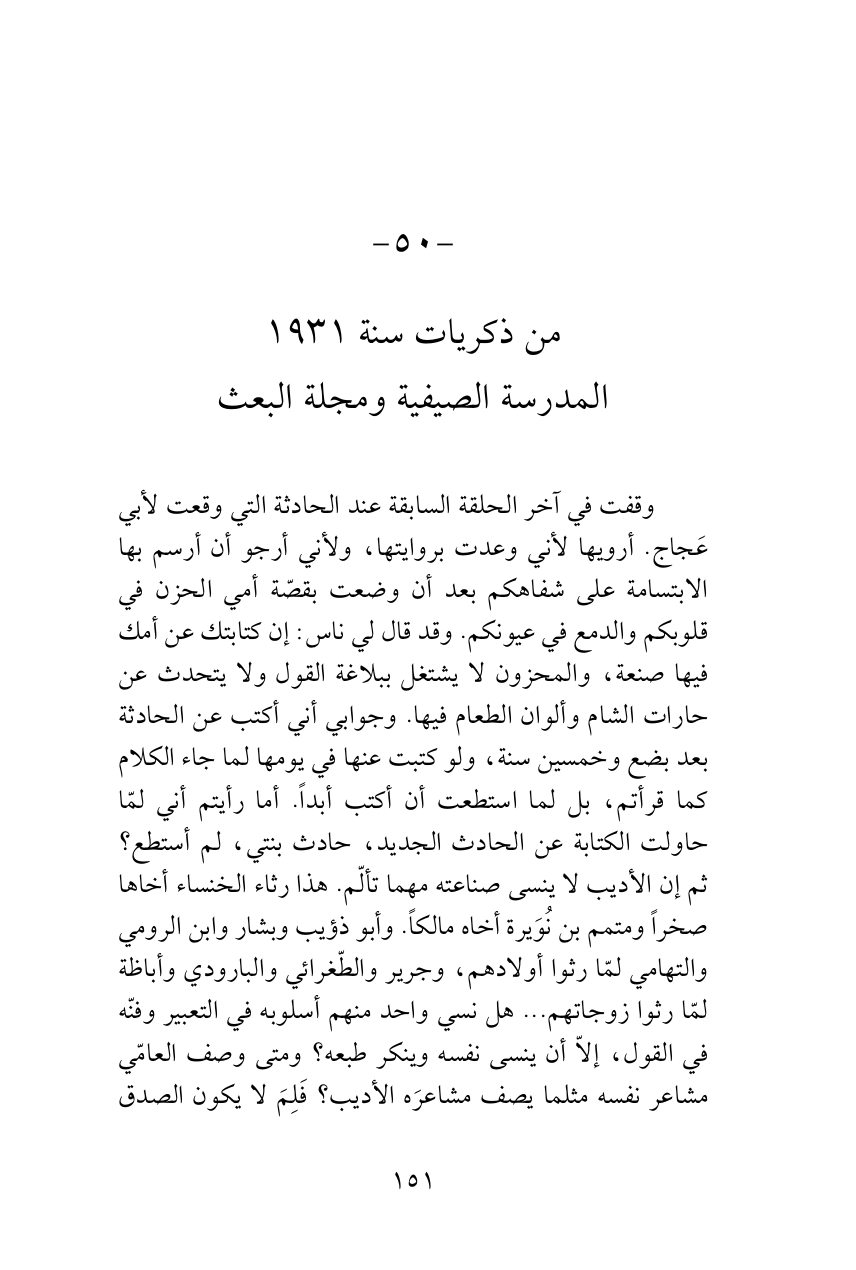 -٥٠-

من ذكريات سنة ١٩٣١
المدرسة الصيفية ومجلة البعث

وقفت في آخر الحلقة السابقة عند الحادثة التي وقعت لأبي عَجاج. أرويها لأني وعدت بروايتها، ولأني أرجو أن أرسم بها الابتسامة على شفاهكم بعد أن وضعت بقصّة أمي الحزن في قلوبكم والدمع في عيونكم. وقد قال لي ناس: إن كتابتك عن أمك فيها صنعة، والمحزون لا يشتغل ببلاغة القول ولا يتحدث عن حارات الشام وألوان الطعام فيها. وجوابي أني أكتب عن الحادثة بعد بضع وخمسين سنة، ولو كتبت عنها في يومها لما جاء الكلام كما قرأتم، بل لما استطعت أن أكتب أبداً. أما رأيتم أني لمّا حاولت الكتابة عن الحادث الجديد، حادث بنتي، لم أستطع؟ ثم إن الأديب لا ينسى صناعته مهما تألّم. هذا رثاء الخنساء أخاها صخراً ومتمم بن نُوَيرة أخاه مالكاً. وأبو ذؤيب وبشار وابن الرومي والتهامي لمّا رثوا أولادهم، وجرير والطّغرائي والبارودي وأباظة لمّا رثوا زوجاتهم... هل نسي واحد منهم أسلوبه في التعبير وفنّه في القول، إلاّ أن ينسى نفسه وينكر طبعه؟ ومتى وصف العامّي مشاعر نفسه مثلما يصف مشاعرَه الأديب؟ فَلِمَ لا يكون الصدق

١٥١